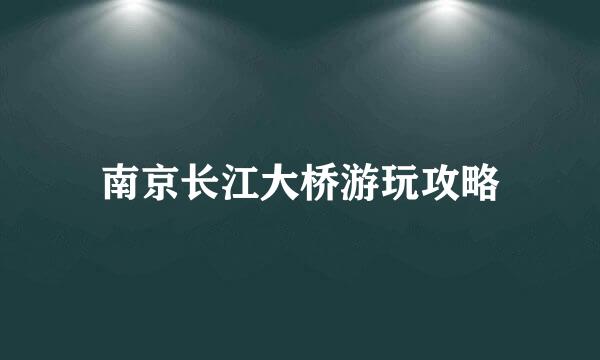 南京长江大桥游玩攻略